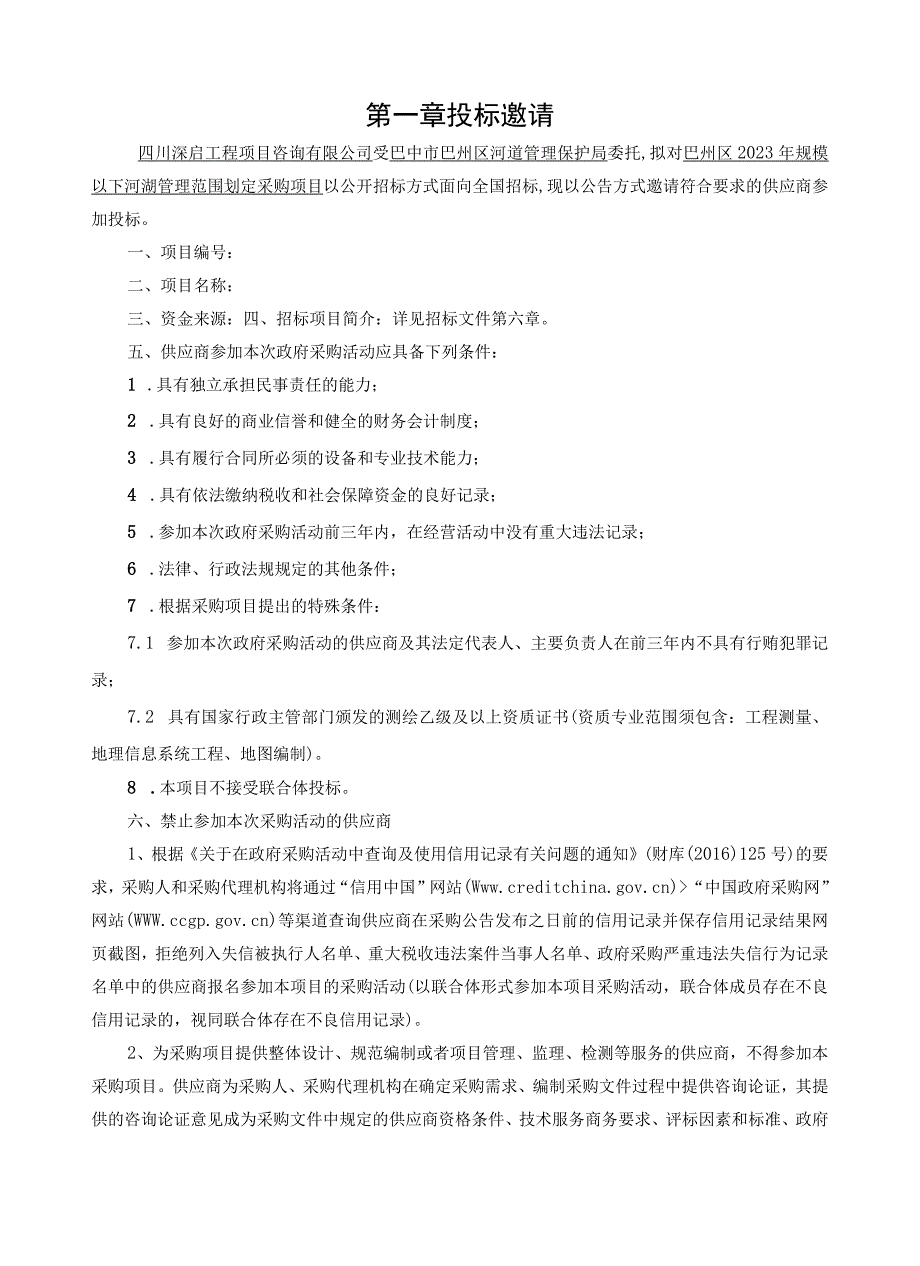 第一章投标邀请

四川深启工程项目咨询有限公司受巴中市巴州区河道管理保护局委托，拟对巴州区2023年规模以下河湖管理范围划定采购项目以公开招标方式面向全国招标，现以公告方式邀请符合要求的供应商参加投标。

一、项目编号：

二、项目名称：

三、资金来源：四、招标项目简介：详见招标文件第六章。

五、供应商参加本次政府采购活动应具备下列条件：

1．具有独立承担民事责任的能力；

2．具有良好的商业信誉和健全的财务会计制度；

3．具有履行合同所必须的设备和专业技术能力；

4．具有依法缴纳税收和社会保障资金的良好记录；

5．参加本次政府采购活动前三年内，在经营活动中没有重大违法记录；

6．法律、行政法规规定的其他条件；

7．根据采购项目提出的特殊条件：

7.1 参加本次政府采购活动的供应商及其法定代表人、主要负责人在前三年内不具有行贿犯罪记录；

7.2 具有国家行政主管部门颁发的测绘乙级及以上资质证书(资质专业范围须包含：工程测量、地理信息系统工程、地图编制)。

8．本项目不接受联合体投标。

六、禁止参加本次采购活动的供应商

1、根据《关于在政府采购活动中查询及使用信用记录有关问题的通知》(财库(2016)125号)的要求，采购人和采购代理机构将通过“信用中国”网站(Www.creditchina.gov.cn)>“中国政府采购网”网站(WWW.ccgp.gov.cn)等渠道查询供应商在采购公告发布之日前的信用记录并保存信用记录结果网页截图，拒绝列入失信被执行人名单、重大税收违法案件当事人名单、政府采购严重违法失信行为记录名单中的供应商报名参加本项目的采购活动(以联合体形式参加本项目采购活动，联合体成员存在不良信用记录的，视同联合体存在不良信用记录)。

2、为采购项目提供整体设计、规范编制或者项目管理、监理、检测等服务的供应商，不得参加本采购项目。供应商为采购人、采购代理机构在确定采购需求、编制采购文件过程中提供咨询论证，其提供的咨询论证意见成为采购文件中规定的供应商资格条件、技术服务商务要求、评标因素和标准、政府